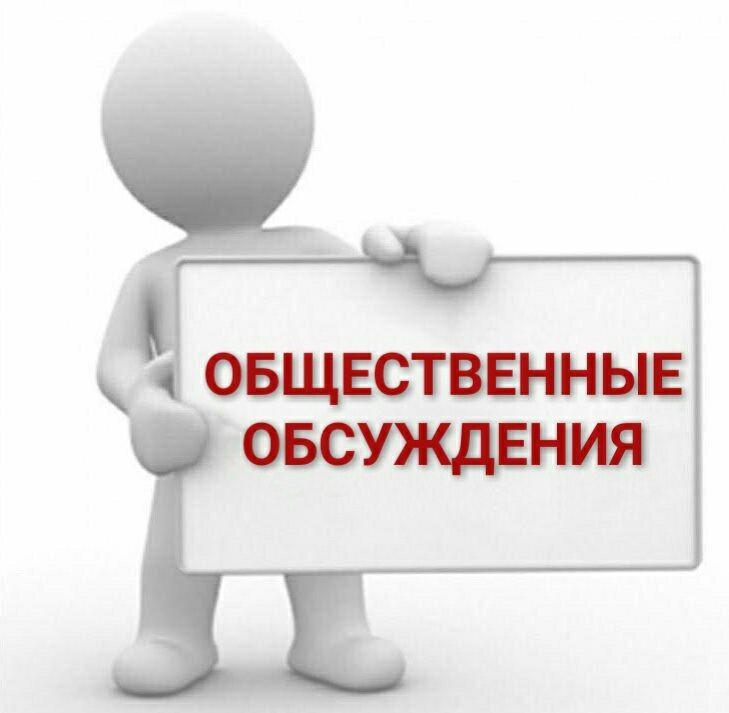 ОБЩЕСТВЕННЫЕ ОБСУЖДЕНИЯ